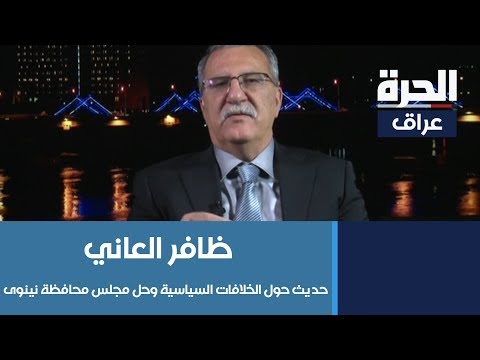 الحرة
عراق

ظافر العاني
حديث حول الخلافات السياسية وحل مجلس محافظة نينوى